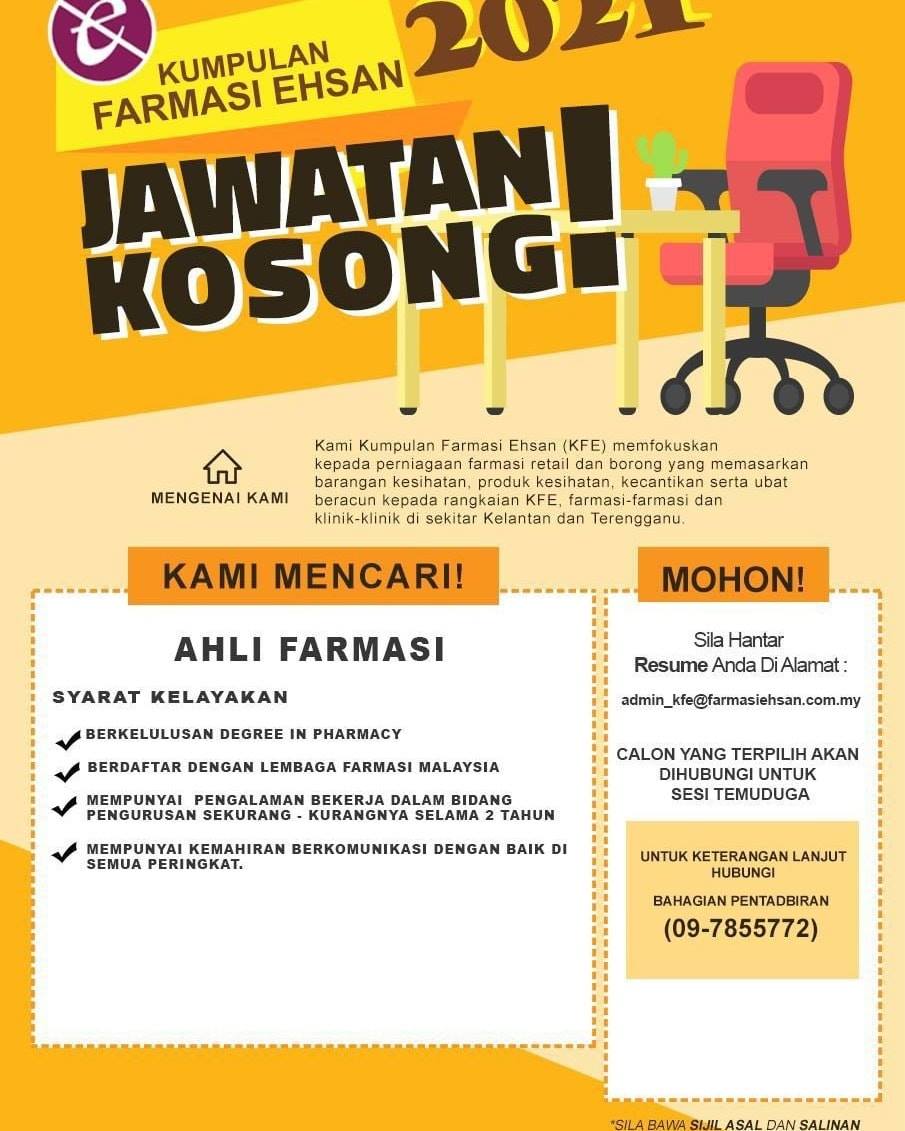 KUMPULAN FARMASI EHSAN

2021

JAWATAN KOSONG!

MENGENAI KAMI

Kami Kumpulan Farmasi Ehsan (KFE) memfokuskan kepada perniagaan farmasi retail dan borong yang memasarkan barangan kesihatan, produk kesihatan, kecantikan serta ubat beracun kepada rangkaian KFE, farmasi-farmasi dan klinik-klinik di sekitar Kelantan dan Terengganu.

KAMI MENCARI!

AHLI FARMASI

SYARAT KELAYAKAN

BERKELULUSAN DEGREE IN PHARMACY

BERDAFTAR DENGAN LEMBAGA FARMASI MALAYSIA

MEMPUNYAI PENGALAMAN BEKERJA DALAM BIDANG PENGURUSAN SEKURANG - KURANGNYA SELAMA 2 TAHUN

MEMPUNYAI KEMAHIRAN BERKOMUNIKASI DENGAN BAIK DI SEMUA PERINGKAT.

MOHON!

Sila Hantar
Resume Anda Di Alamat :

admin_kfe@farmasiehsan.com.my

CALON YANG TERPILIH AKAN DIHUBUNGI UNTUK SESI TEMUDUGA

UNTUK KETERANGAN LANJUT HUBUNGI

BAHAGIAN PENTADBIRAN

(09-7855772)

*SILA BAWA SIJIL ASAL DAN SALINAN